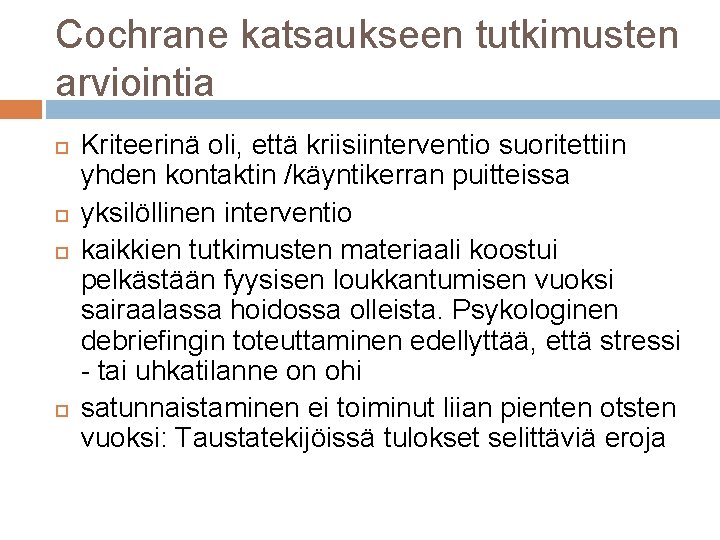 Cochrane katsaukseen tutkimusten arviointia

Kriteerinä oli, että kriisiinterventio suoritettiin yhden kontaktin /käyntikerran puitteissa

yksilöllinen interventio

kaikkien tutkimusten materiaali koostui pelkästään fyysisen loukkantumisen vuoksi sairaalassa hoidossa olleista. Psykologinen debriefingin toteuttaminen edellyttää, että stressi - tai uhkatilanne on ohi

satunnaistaminen ei toiminut liian pienten otsten vuoksi: Taustatekijöissä tulokset selittäviä eroja